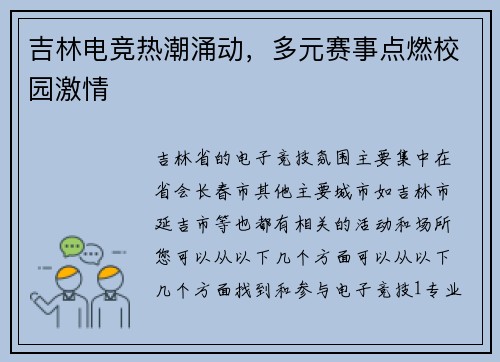 吉林电竞热潮涌动，多元赛事点燃校园激情

吉林省的电子竞技氛围主要集中在省会长春市其他主要城市如吉林市延吉市等也都有相关的活动和场所您可以从以下几个方面可以从以下几个方面找到和参与电子竞技1专业